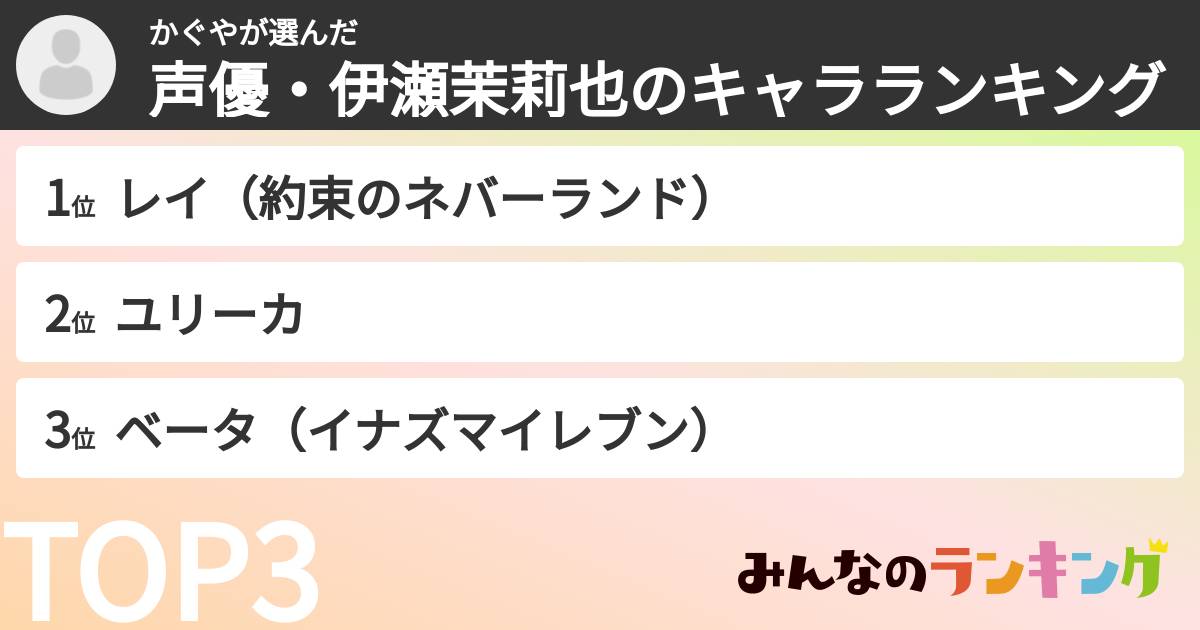 かぐやが選んだ
声優・伊瀬茉莉也のキャラランキング

1位 レイ（約束のネバーランド）

2位 ユリーカ

3位 ベータ（イナズマイレブン）

TOP3

みんなのランキング